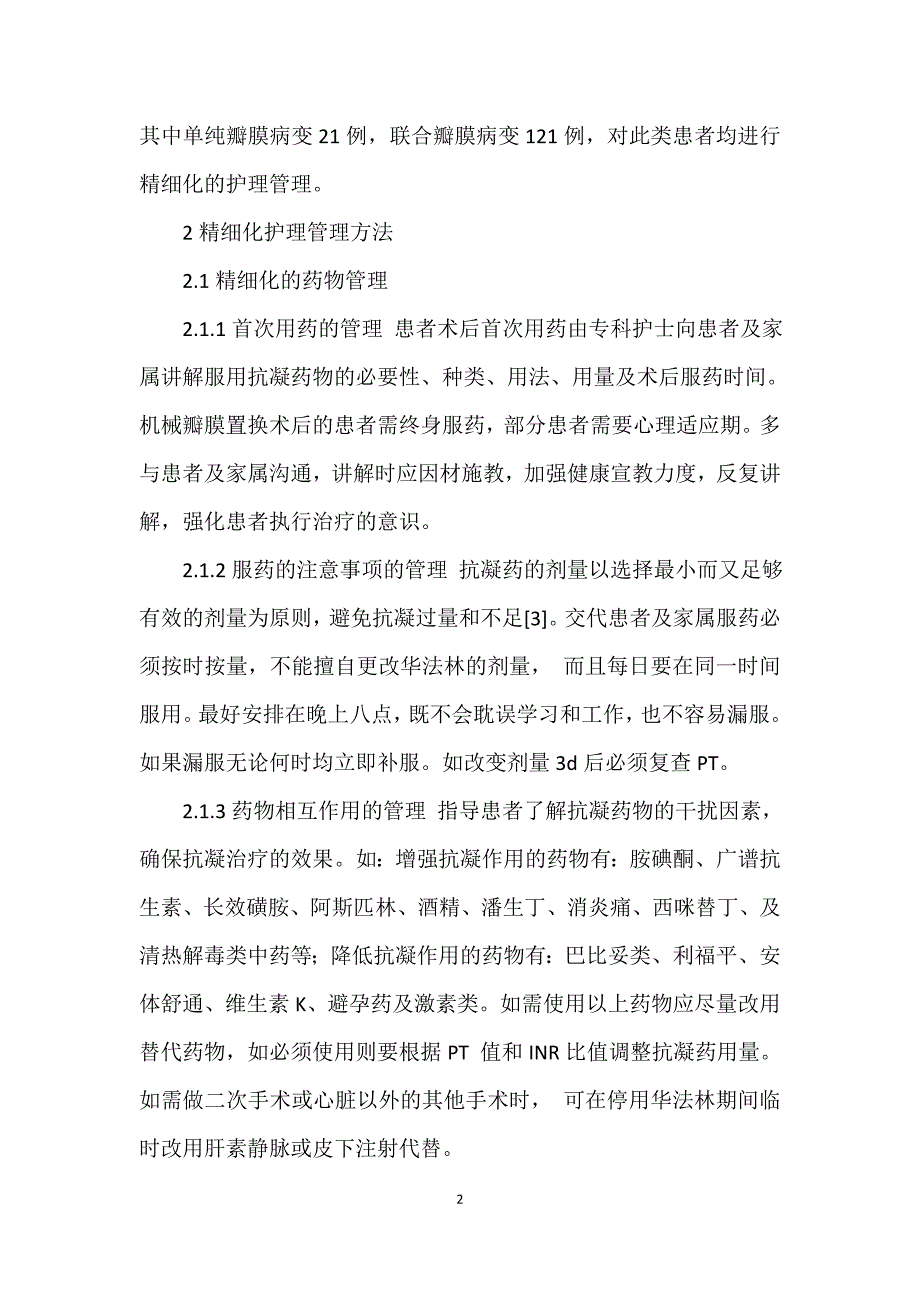 其中单纯瓣膜病变21例，联合瓣膜病变121例，对此类患者均进行精细化的护理管理。

2 精细化护理管理方法

2.1 精细化的药物管理

2.1.1 首次用药的管理 患者术后首次用药由专科护士向患者及家属讲解服用抗凝药物的必要性、种类、用法、用量及术后服药时间。机械瓣膜置换术后的患者需终身服药，部分患者需要心理适应期。多与患者及家属沟通，讲解时应因材施教，加强健康宣教力度，反复讲解，强化患者执行治疗的意识。

2.1.2 服药的注意事项的管理 抗凝药的剂量以选择最小而又足够有效的剂量为原则，避免抗凝过量和不足[3]。交代患者及家属服药必须按时按量，不能擅自更改华法林的剂量， 而且每日要在同一时间服用。最好安排在晚上八点，既不会耽误学习和工作，也不容易漏服。如果漏服无论何时均立即补服。如改变剂量3d后必须复查PT。

2.1.3 药物相互作用的管理 指导患者了解抗凝药物的干扰因素，确保抗凝治疗的效果。如：增强抗凝作用的药物有：胺碘酮、广谱抗生素、长效磺胺、阿斯匹林、酒精、潘生丁、消炎痛、西咪替丁、及清热解毒类中药等；降低抗凝作用的药物有：巴比妥类、利福平、安体舒通、维生素K、避孕药及激素类。如需使用以上药物应尽量改用替代药物，如必须使用则要根据PT 值和INR比值调整抗凝药用量。如需做二次手术或心脏以外的其他手术时， 可在停用华法林期间临时改用肝素静脉或皮下注射代替。

2